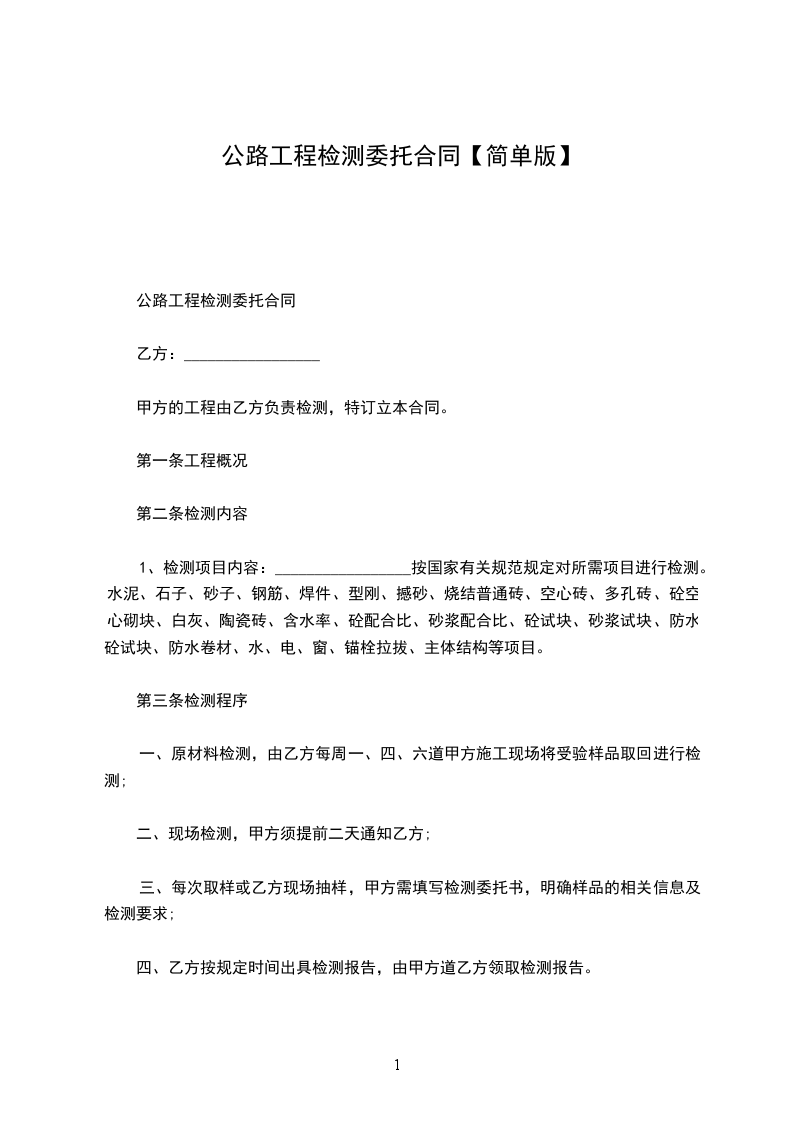 公路工程检测委托合同【简单版】

公路工程检测委托合同

乙方：________________

甲方的工程由乙方负责检测，特订立本合同。

第一条工程概况

第二条检测内容

1、检测项目内容：________________按国家有关规范规定对所需项目进行检测。水泥、石子、砂子、钢筋、焊件、型刚、撼砂、烧结普通砖、空心砖、多孔砖、砼空心砌块、白灰、陶瓷砖、含水率、砼配合比、砂浆配合比、砼试块、砂浆试块、防水砼试块、防水卷材、水、电、窗、锚栓拉拔、主体结构等项目。

第三条检测程序

一、原材料检测，由乙方每周一、四、六道甲方施工现场将受验样品取回进行检测;

二、现场检测，甲方须提前二天通知乙方;

三、每次取样或乙方现场抽样，甲方需填写检测委托书，明确样品的相关信息及检测要求;

四、乙方按规定时间出具检测报告，由甲方道乙方领取检测报告。

1